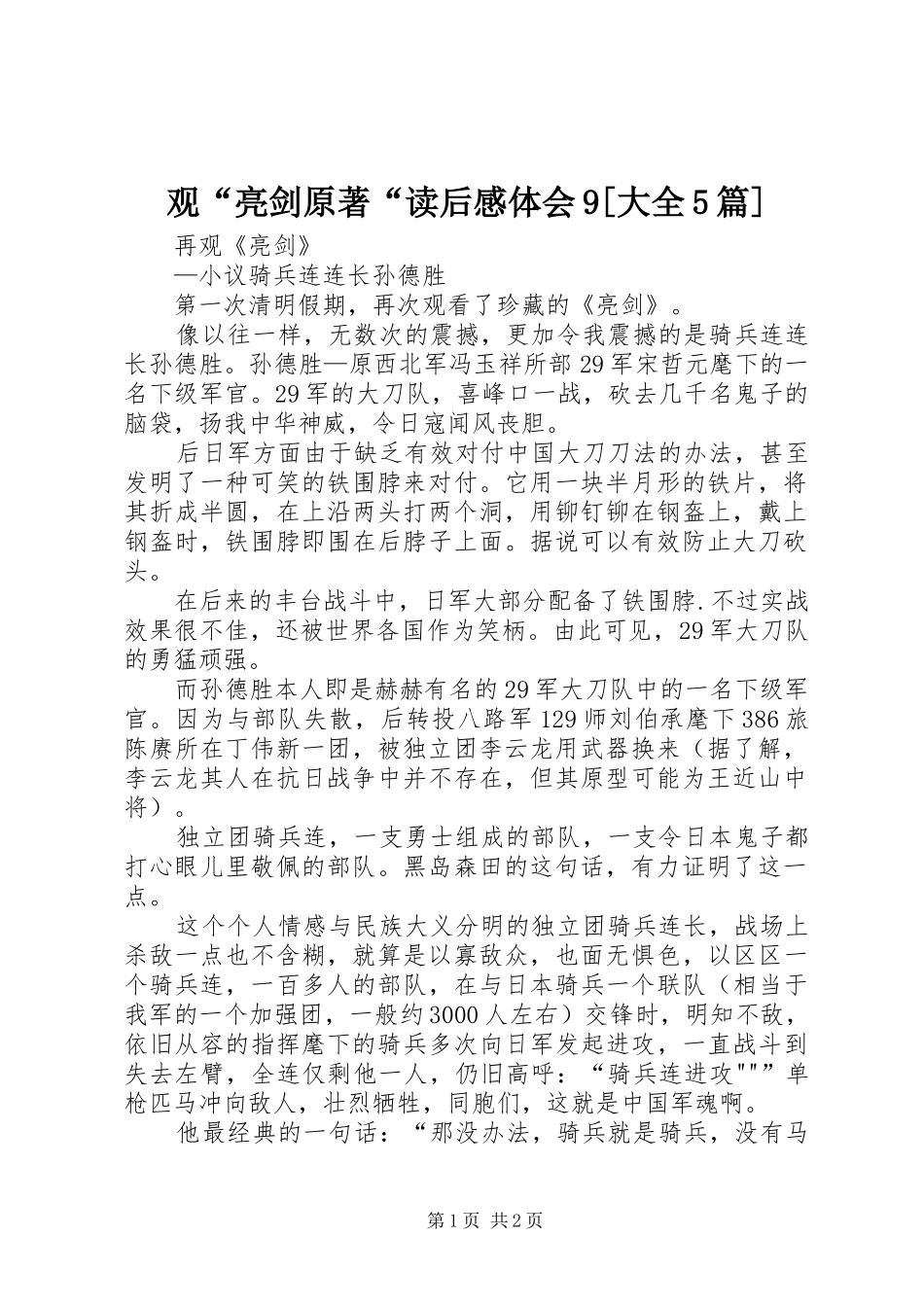 观“亮剑原著“读后感体会9[大全5篇]

再观《亮剑》

—小议骑兵连连长孙德胜

第一次清明假期，再次观看了珍藏的《亮剑》。

像以往一样，无数次的震撼，更加令我震撼的是骑兵连连长孙德胜。孙德胜—原西北军冯玉祥所部29军宋哲元麾下的一名下级军官。29军的大刀队，喜峰口一战，砍去几千名鬼子的脑袋，扬我中华神威，令日寇闻风丧胆。

后日军方面由于缺乏有效对付中国大刀刀法的办法，甚至发明了一种可笑的铁围脖来对付。它用一块半月形的铁片，将其折成半圆，在上沿两头打两个洞，用铆钉铆在钢盔上，戴上钢盔时，铁围脖即围在后脖子上面。据说可以有效防止大刀砍头。

在后来的丰台战斗中，日军大部分配备了铁围脖.不过实战效果很不佳，还被世界各国作为笑柄。由此可见，29军大刀队的勇猛顽强。

而孙德胜本人即是赫赫有名的29军大刀队中的一名下级军官。因为与部队失散，后转投八路军129师刘伯承麾下386旅陈赓所在丁伟新一团，被独立团李云龙用武器换来（据了解，李云龙其人在抗日战争中并不存在，但其原型可能为王近山中将）。

独立团骑兵连，一支勇士组成的部队，一支令日本鬼子都打心眼儿里敬佩的部队。黑岛森田的这句话，有力证明了这一点。

这个个人情感与民族大义分明的独立团骑兵连长，战场上杀敌一点也不含糊，就算是以寡敌众，也面无惧色，以区区一个骑兵连，一百多人的部队，在与日本骑兵一个联队（相当于我军的一个加强团，一般约3000人左右）交锋时，明知不敌，依旧从容的指挥麾下的骑兵多次向日军发起进攻，一直战斗到失去左臂，全连仅剩他一人，仍旧高呼：“骑兵连进攻"""单枪匹马冲向敌人，壮烈牺牲，同胞们，这就是中国军魂啊。

他最经典的一句话：“那没办法，骑兵就是骑兵，没有马

第1页 共2页